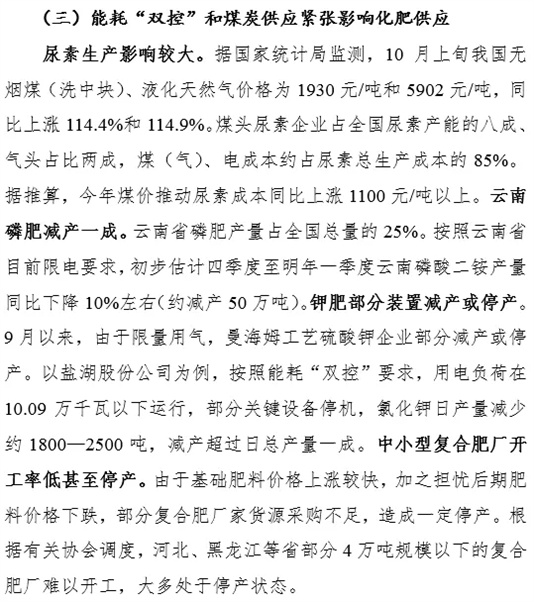 （三）能耗“双控”和煤炭供应紧张影响化肥供应

尿素生产影响较大。据国家统计局监测，10 月上旬我国无烟煤（洗中块）、液化天然气价格为 1930 元/吨和 5902 元/吨，同比上涨 114.4%和 114.9%。煤头尿素企业占全国尿素产能的八成、气头占比两成，煤（气）、电成本约占尿素总生产成本的 85%。据推算，今年煤价推动尿素成本同比上涨 1100 元/吨以上。云南磷肥减产一成。云南省磷肥产量占全国总量的 25%。按照云南省目前限电要求，初步估计四季度至明年一季度云南磷酸二铵产量同比下降 10%左右（约减产 50 万吨）。钾肥部分装置减产或停产。9 月以来，由于限量用气，曼海姆工艺硫酸钾企业部分减产或停产。以盐湖股份公司为例，按照能耗“双控”要求，用电负荷在 10.09 万千瓦以下运行，部分关键设备停机，氯化钾日产量减少约 1800—2500 吨，减产超过日总产量一成。中小型复合肥厂开工率低甚至停产。由于基础肥料价格上涨较快，加之担忧后期肥料价格下跌，部分复合肥厂家货源采购不足，造成一定停产。根据有关协会调度，河北、黑龙江等省部分 4 万吨规模以下的复合肥厂难以开工，大多处于停产状态。